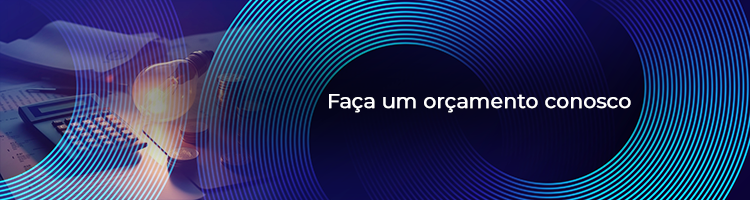 Faça um orçamento conosco